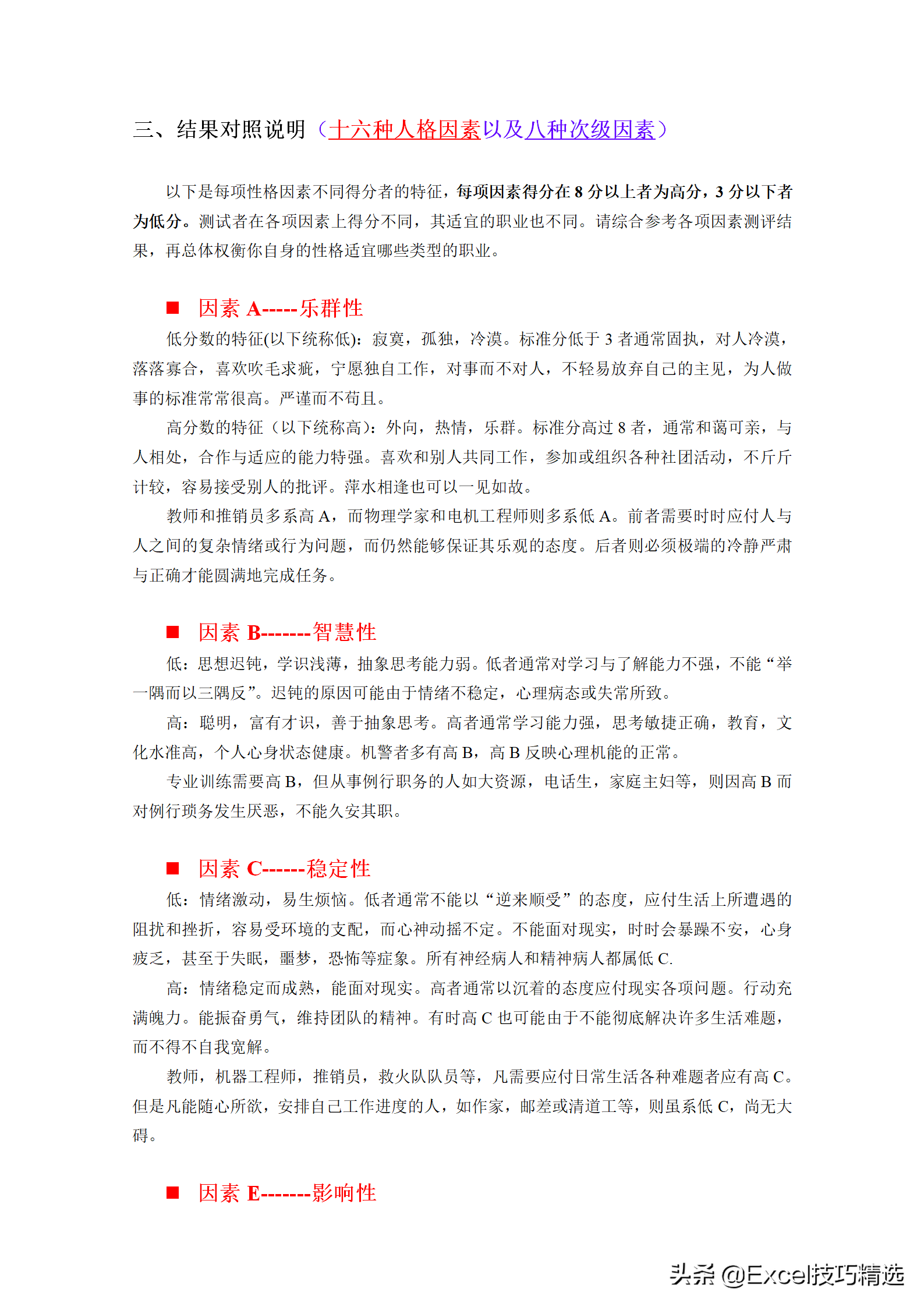 三、结果对照说明（十六种人格因素以及八种次级因素）

以下是每项性格因素不同得分者的特征，每项因素得分在 8 分以上者为高分，3 分以下者为低分。测试者在各项因素上得分不同，其适宜的职业也不同。请综合参考各项因素测评结果，再总体权衡你自身的性格适宜哪些类型的职业。

■ 因素 A-----乐群性

低分数的特征(以下统称低)：寂寞，孤独，冷漠。标准分低于 3 者通常固执，对人冷漠，落落寡合，喜欢吹毛求疵，宁愿独自工作，对事而不对人，不轻易放弃自己的主见，为人做事的标准常常很高。严谨而不苟且。

高分数的特征（以下统称高）：外向，热情，乐群。标准分高过 8 者，通常和蔼可亲，与人相处，合作与适应的能力特强。喜欢和别人共同工作，参加或组织各种社团活动，不斤斤计较，容易接受别人的批评。萍水相逢也可以一见如故。

教师和推销员多系高 A，而物理学家和电机工程师则多系低 A。前者需要时时应付人与人之间的复杂情绪或行为问题，而仍然能够保证其乐观的态度。后者则必须极端的冷静严肃与正确才能圆满地完成任务。

■ 因素 B-------智慧性

低：思想迟钝，学识浅薄，抽象思考能力弱。低者通常对学习与了解能力不强，不能“举一隅而以三隅反”。迟钝的原因可能由于情绪不稳定，心理病态或失常所致。

高：聪明，富有才识，善于抽象思考。高者通常学习能力强，思考敏捷正确，教育，文化水准高，个人心身状态健康。机警者多有高 B，高 B 反映心理机能的正常。

专业训练需要高 B，但从事例行职务的人如大资源，电话生，家庭主妇等，则因高 B 而对例行琐务发生厌恶，不能久安其职。

■ 因素 C------稳定性

低：情绪激动，易生烦恼。低者通常不能以“逆来顺受”的态度，应付生活上所遭遇的阻扰和挫折，容易受环境的支配，而心神动摇不定。不能面对现实，时时会暴躁不安，心身疲乏，甚至于失眠，噩梦，恐怖等症象。所有神经病人和精神病人都属低 C.

高：情绪稳定而成熟，能面对现实。高者通常以沉着的态度应付现实各项问题。行动充满魄力。能振奋勇气，维持团队的精神。有时高 C 也可能由于不能彻底解决许多生活难题，而不得不自我宽解。

教师，机器工程师，推销员，救火队队员等，凡需要应付日常生活各种难题者应有高 C。但是凡能随心所欲，安排自己工作进度的人，如作家，邮差或清道工等，则虽系低 C，尚无大碍。

■ 因素 E-------影响性

头条 @Excel技巧精选